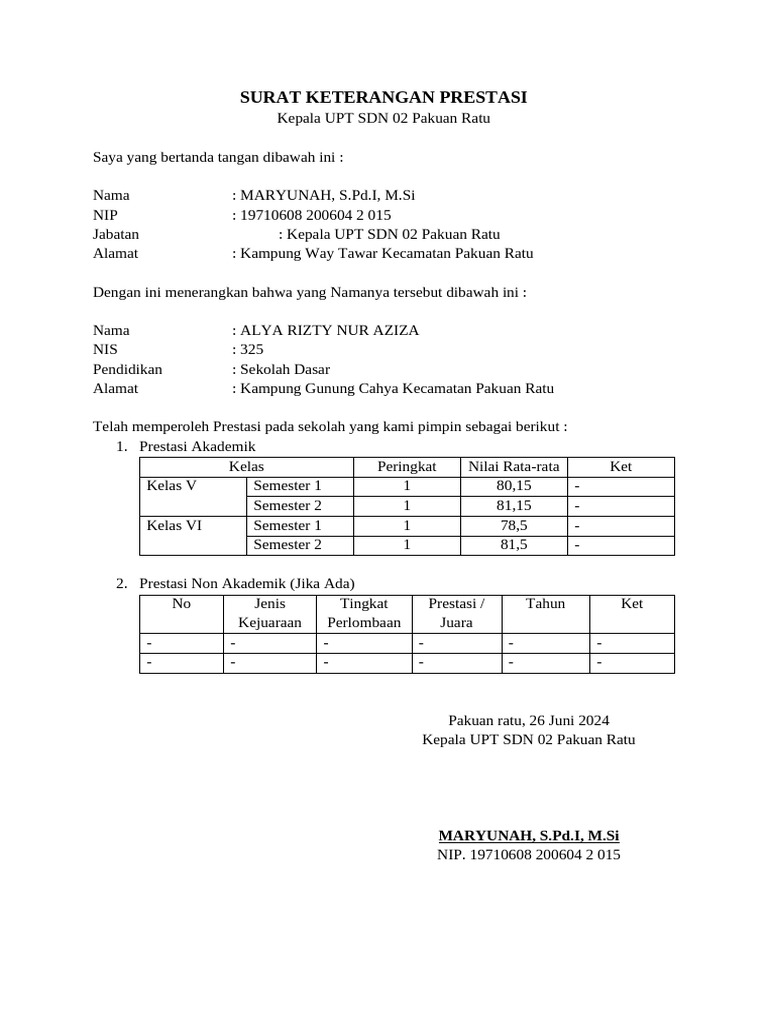 SURAT KETERANGAN PRESTASI
Kepala UPT SDN 02 Pakuan Ratu

Saya yang bertanda tangan dibawah ini :

Nama : MARYUNAH, S.Pd.I, M.Si
NIP : 19710608 200604 2 015
Jabatan : Kepala UPT SDN 02 Pakuan Ratu
Alamat : Kampung Way Tawar Kecamatan Pakuan Ratu

Dengan ini menerangkan bahwa yang Namanya tersebut dibawah ini :

Nama : ALYA RIZTY NUR AZIZA
NIS : 325
Pendidikan : Sekolah Dasar
Alamat : Kampung Gunung Cahya Kecamatan Pakuan Ratu

Telah memperoleh Prestasi pada sekolah yang kami pimpin sebagai berikut :
1. Prestasi Akademik

| Kelas | | Peringkat | Nilai Rata-rata | Ket |
|---|---|---|---|---|
| Kelas V | Semester 1 | 1 | 80,15 | - |
| | Semester 2 | 1 | 81,15 | - |
| Kelas VI | Semester 1 | 1 | 78,5 | - |
| | Semester 2 | 1 | 81,5 | - |

2. Prestasi Non Akademik (Jika Ada)

| No | Jenis Kejuaraan | Tingkat Perlombaan | Prestasi / Juara | Tahun | Ket |
|---|---|---|---|---|---|
| - | - | - | - | - | - |
| - | - | - | - | - | - |

Pakuan ratu, 26 Juni 2024
Kepala UPT SDN 02 Pakuan Ratu

MARYUNAH, S.Pd.I, M.Si
NIP. 19710608 200604 2 015